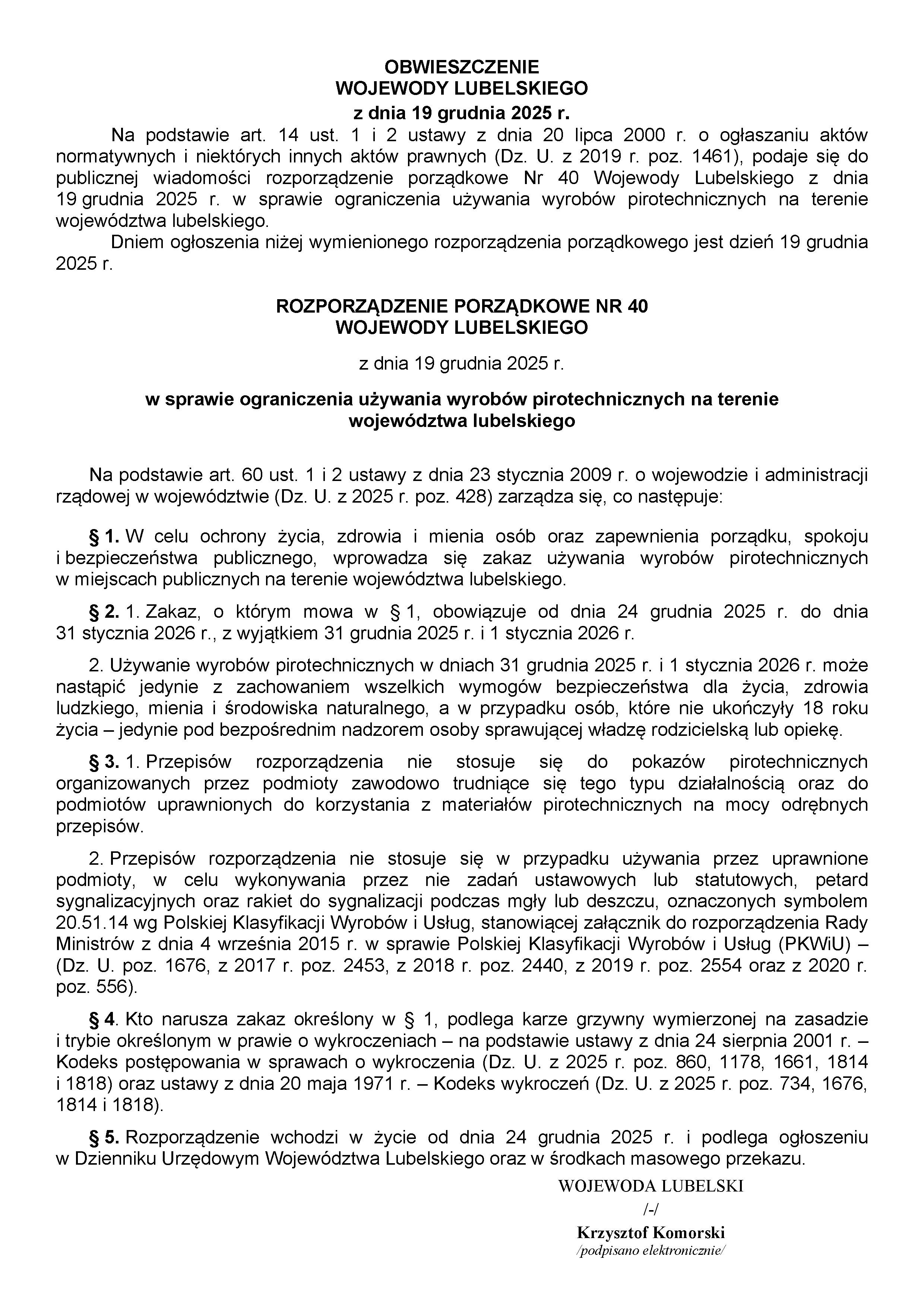 OBWIESZCZENIE
WOJEWODY LUBELSKIEGO
z dnia 19 grudnia 2025 r.

Na podstawie art. 14 ust. 1 i 2 ustawy z dnia 20 lipca 2000 r. o ogłaszaniu aktów normatywnych i niektórych innych aktów prawnych (Dz. U. z 2019 r. poz. 1461), podaje się do publicznej wiadomości rozporządzenie porządkowe Nr 40 Wojewody Lubelskiego z dnia 19 grudnia 2025 r. w sprawie ograniczenia używania wyrobów pirotechnicznych na terenie województwa lubelskiego.

Dniem ogłoszenia niżej wymienionego rozporządzenia porządkowego jest dzień 19 grudnia 2025 r.

ROZPORZĄDZENIE PORZĄDKOWE NR 40
WOJEWODY LUBELSKIEGO

z dnia 19 grudnia 2025 r.

w sprawie ograniczenia używania wyrobów pirotechnicznych na terenie województwa lubelskiego

Na podstawie art. 60 ust. 1 i 2 ustawy z dnia 23 stycznia 2009 r. o wojewodzie i administracji rządowej w województwie (Dz. U. z 2025 r. poz. 428) zarządza się, co następuje:

§ 1. W celu ochrony życia, zdrowia i mienia osób oraz zapewnienia porządku, spokoju i bezpieczeństwa publicznego, wprowadza się zakaz używania wyrobów pirotechnicznych w miejscach publicznych na terenie województwa lubelskiego.

§ 2. 1. Zakaz, o którym mowa w § 1, obowiązuje od dnia 24 grudnia 2025 r. do dnia 31 stycznia 2026 r., z wyjątkiem 31 grudnia 2025 r. i 1 stycznia 2026 r.

2. Używanie wyrobów pirotechnicznych w dniach 31 grudnia 2025 r. i 1 stycznia 2026 r. może nastąpić jedynie z zachowaniem wszelkich wymogów bezpieczeństwa dla życia, zdrowia ludzkiego, mienia i środowiska naturalnego, a w przypadku osób, które nie ukończyły 18 roku życia – jedynie pod bezpośrednim nadzorem osoby sprawującej władzę rodzicielską lub opiekę.

§ 3. 1. Przepisów rozporządzenia nie stosuje się do pokazów pirotechnicznych organizowanych przez podmioty zawodowo trudniące się tego typu działalnością oraz do podmiotów uprawnionych do korzystania z materiałów pirotechnicznych na mocy odrębnych przepisów.

2. Przepisów rozporządzenia nie stosuje się w przypadku używania przez uprawnione podmioty, w celu wykonywania przez nie zadań ustawowych lub statutowych, petard sygnalizacyjnych oraz rakiet do sygnalizacji podczas mgły lub deszczu, oznaczonych symbolem 20.51.14 wg Polskiej Klasyfikacji Wyrobów i Usług, stanowiącej załącznik do rozporządzenia Rady Ministrów z dnia 4 września 2015 r. w sprawie Polskiej Klasyfikacji Wyrobów i Usług (PKWiU) – (Dz. U. poz. 1676, z 2017 r. poz. 2453, z 2018 r. poz. 2440, z 2019 r. poz. 2554 oraz z 2020 r. poz. 556).

§ 4. Kto narusza zakaz określony w § 1, podlega karze grzywny wymierzonej na zasadzie i trybie określonym w prawie o wykroczeniach – na podstawie ustawy z dnia 24 sierpnia 2001 r. – Kodeks postępowania w sprawach o wykroczenia (Dz. U. z 2025 r. poz. 860, 1178, 1661, 1814 i 1818) oraz ustawy z dnia 20 maja 1971 r. – Kodeks wykroczeń (Dz. U. z 2025 r. poz. 734, 1676, 1814 i 1818).

§ 5. Rozporządzenie wchodzi w życie od dnia 24 grudnia 2025 r. i podlega ogłoszeniu w Dzienniku Urzędowym Województwa Lubelskiego oraz w środkach masowego przekazu.

WOJEWODA LUBELSKI
/-/
Krzysztof Komorski
/podpisano elektronicznie/